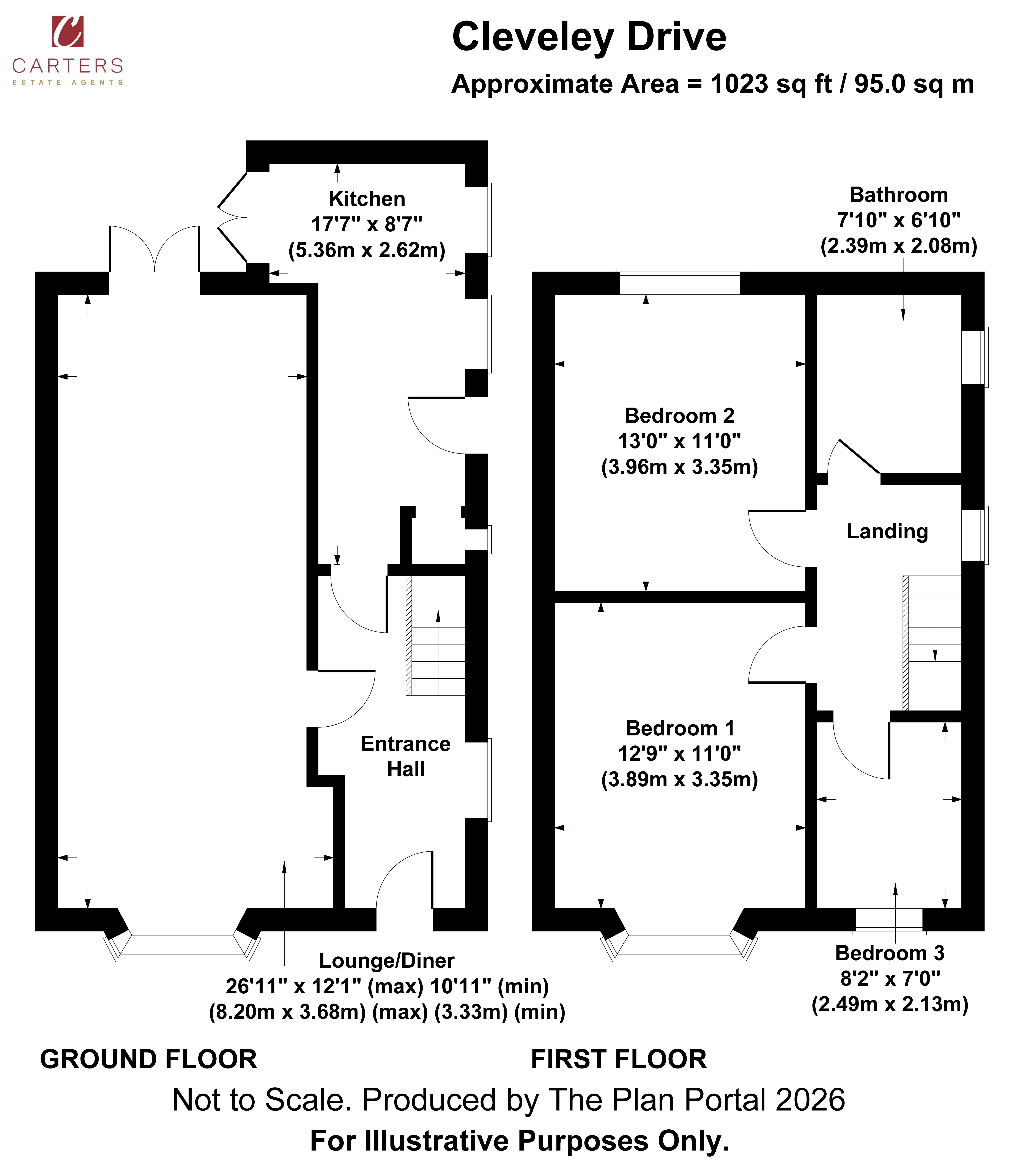 C
CARTERS
ESTATE AGENTS

Cleveley Drive
Approximate Area = 1023 sq ft / 95.0 sq m

Kitchen
17'7" x 8'7"
(5.36m x 2.62m)

Bathroom
7'10" x 6'10"
(2.39m x 2.08m)

Bedroom 2
13'0" x 11'0"
(3.96m x 3.35m)

Landing

Entrance
Hall

Bedroom 1
12'9" x 11'0"
(3.89m x 3.35m)

Lounge/Diner
26'11" x 12'1" (max) 10'11" (min)
(8.20m x 3.68m) (max) (3.33m) (min)

Bedroom 3
8'2" x 7'0"
(2.49m x 2.13m)

GROUND FLOOR

FIRST FLOOR

Not to Scale. Produced by The Plan Portal 2026
For Illustrative Purposes Only.